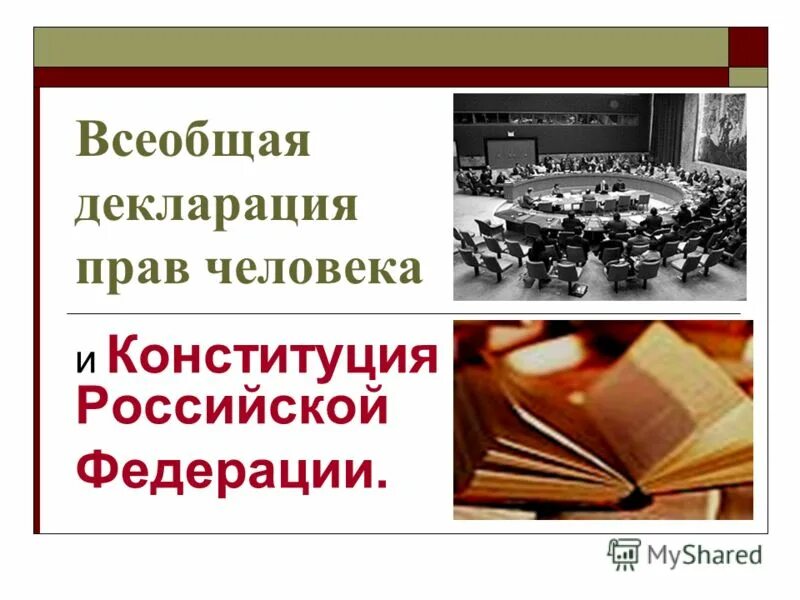 Всеобщая декларация прав человека

и Конституция Российской Федерации.

MyShared